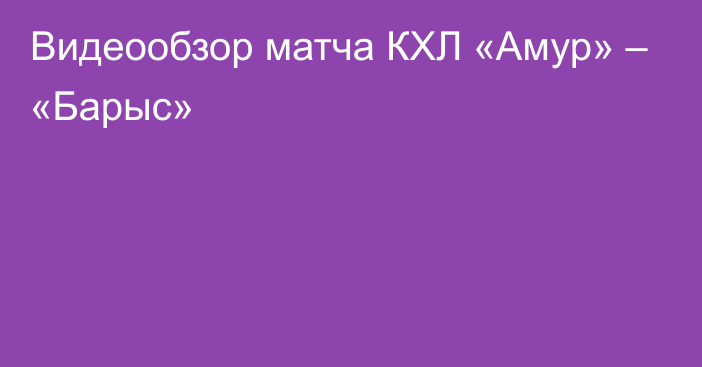 Видеообзор матча КХЛ «Амур» – «Барыс»